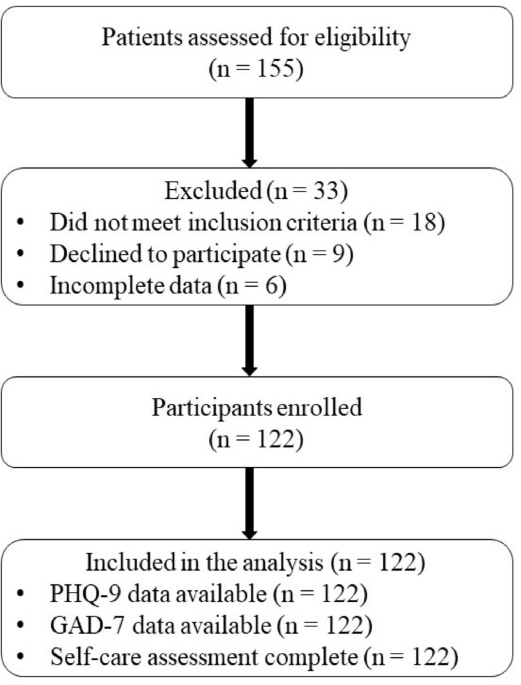 Patients assessed for eligibility
(n = 155)

Excluded (n = 33)
• Did not meet inclusion criteria (n = 18)
• Declined to participate (n = 9)
• Incomplete data (n = 6)

Participants enrolled
(n = 122)

Included in the analysis (n = 122)
• PHQ-9 data available (n = 122)
• GAD-7 data available (n = 122)
• Self-care assessment complete (n = 122)